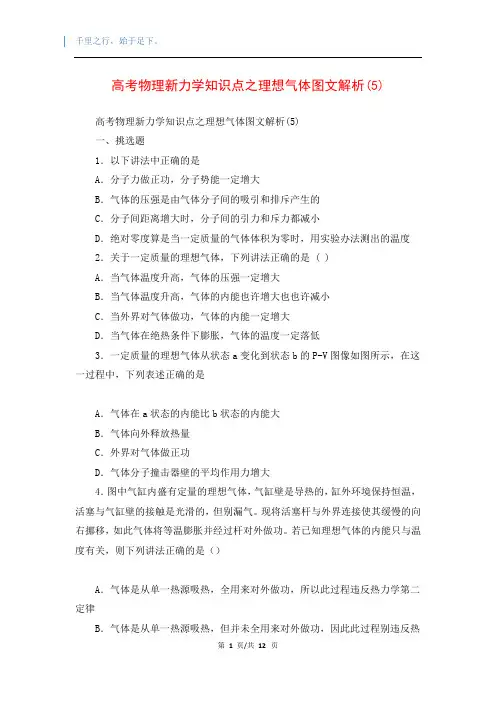 千里之行，始于足下。

高考物理新力学知识点之理想气体图文解析(5)

高考物理新力学知识点之理想气体图文解析(5)

一、挑选题

1．以下讲法中正确的是

A．分子力做正功，分子势能一定增大

B．气体的压强是由气体分子间的吸引和排斥产生的

C．分子间距离增大时，分子间的引力和斥力都减小

D．绝对零度算是当一定质量的气体体积为零时，用实验办法测出的温度

2．关于一定质量的理想气体，下列讲法正确的是（ ）

A．当气体温度升高，气体的压强一定增大

B．当气体温度升高，气体的内能也许增大也也许减小

C．当外界对气体做功，气体的内能一定增大

D．当气体在绝热条件下膨胀，气体的温度一定落低

3．一定质量的理想气体从状态 a 变化到状态 b 的 P-V 图像如图所示，在这一过程中，下列表述正确的是

A．气体在 a 状态的内能比 b 状态的内能大

B．气体向外释放热量

C．外界对气体做正功

D．气体分子撞击器壁的平均作用力增大

4．图中气缸内盛有定量的理想气体，气缸壁是导热的，缸外环境保持恒温，活塞与气缸壁的接触是光滑的，但别漏气。现将活塞杆与外界连接使其缓慢的向右挪移，如此气体将等温膨胀并经过杆对外做功。若已知理想气体的内能只与温度有关，则下列讲法正确的是（）

A．气体是从单一热源吸热，全用来对外做功，所以此过程违反热力学第二定律

B．气体是从单一热源吸热，但并未全用来对外做功，因此此过程别违反热

第 1 页/共 12 页